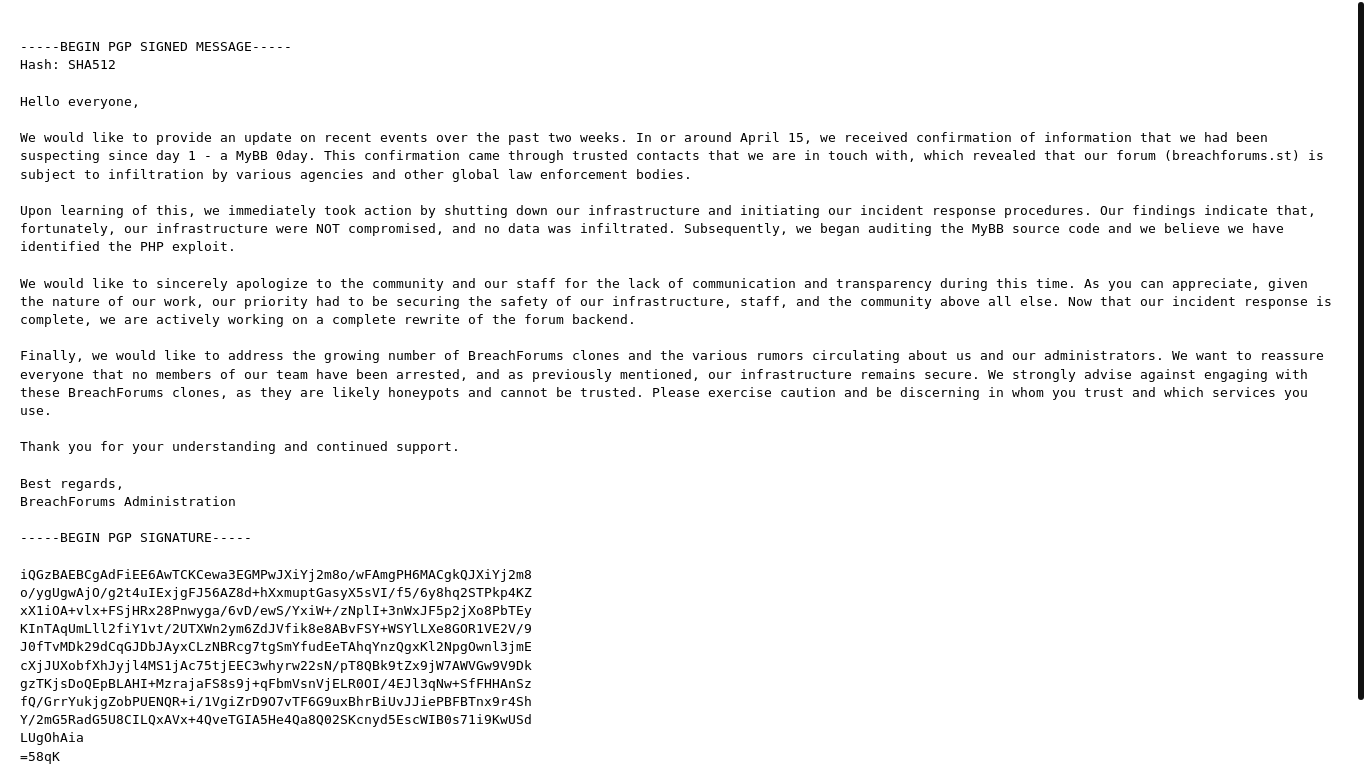 -----BEGIN PGP SIGNED MESSAGE-----
Hash: SHA512

Hello everyone,

We would like to provide an update on recent events over the past two weeks. In or around April 15, we received confirmation of information that we had been suspecting since day 1 - a MyBB 0day. This confirmation came through trusted contacts that we are in touch with, which revealed that our forum (breachforums.st) is subject to infiltration by various agencies and other global law enforcement bodies.

Upon learning of this, we immediately took action by shutting down our infrastructure and initiating our incident response procedures. Our findings indicate that, fortunately, our infrastructure were NOT compromised, and no data was infiltrated. Subsequently, we began auditing the MyBB source code and we believe we have identified the PHP exploit.

We would like to sincerely apologize to the community and our staff for the lack of communication and transparency during this time. As you can appreciate, given the nature of our work, our priority had to be securing the safety of our infrastructure, staff, and the community above all else. Now that our incident response is complete, we are actively working on a complete rewrite of the forum backend.

Finally, we would like to address the growing number of BreachForums clones and the various rumors circulating about us and our administrators. We want to reassure everyone that no members of our team have been arrested, and as previously mentioned, our infrastructure remains secure. We strongly advise against engaging with these BreachForums clones, as they are likely honeypots and cannot be trusted. Please exercise caution and be discerning in whom you trust and which services you use.

Thank you for your understanding and continued support.

Best regards,
BreachForums Administration

-----BEGIN PGP SIGNATURE-----

iQGzBAEBCgAdFiEE6AwTCKCewa3EGMPwJXiYj2m8o/wFAmgPH6MACgkQJXiYj2m8
o/ygUgwAjO/g2t4uIExjgFJ56AZ8d+hXxmuptGasyX5sVI/f5/6y8hq2STPkp4KZ
xX1iOA+vlx+FSjHRx28Pnwyga/6vD/ewS/YxiW+/zNplI+3nWxJF5p2jXo8PbTEy
KInTAqUmLll2fiY1vt/2UTXWn2ym6ZdJVfik8e8ABvFSY+WSYlLXe8GOR1VE2V/9
J0fTvMDk29dCqGJDbJAyxCLzNBRcg7tgSmYfudEeTAhqYnzQgxKl2NpgOwnl3jmE
cXjJUXobfXhJyjl4MS1jAc75tjEEC3whyrw22sN/pT8QBk9tZx9jW7AWVGw9V9Dk
gzTKjsDoQEpBLAHI+MzrajaFS8s9j+qFbmVsnVjELR0OI/4EJl3qNw+SfFHHAnSz
fQ/GrrYukjgZobPUENQR+i/1VgiZrD9O7vTF6G9uxBhrBiUvJJiePBFBTnx9r4Sh
Y/2mG5RadG5U8CILQxAVx+4QveTGIA5He4Qa8Q02SKcnyd5EscWIB0s71i9KwUSd
LUgOhAia
=58qK